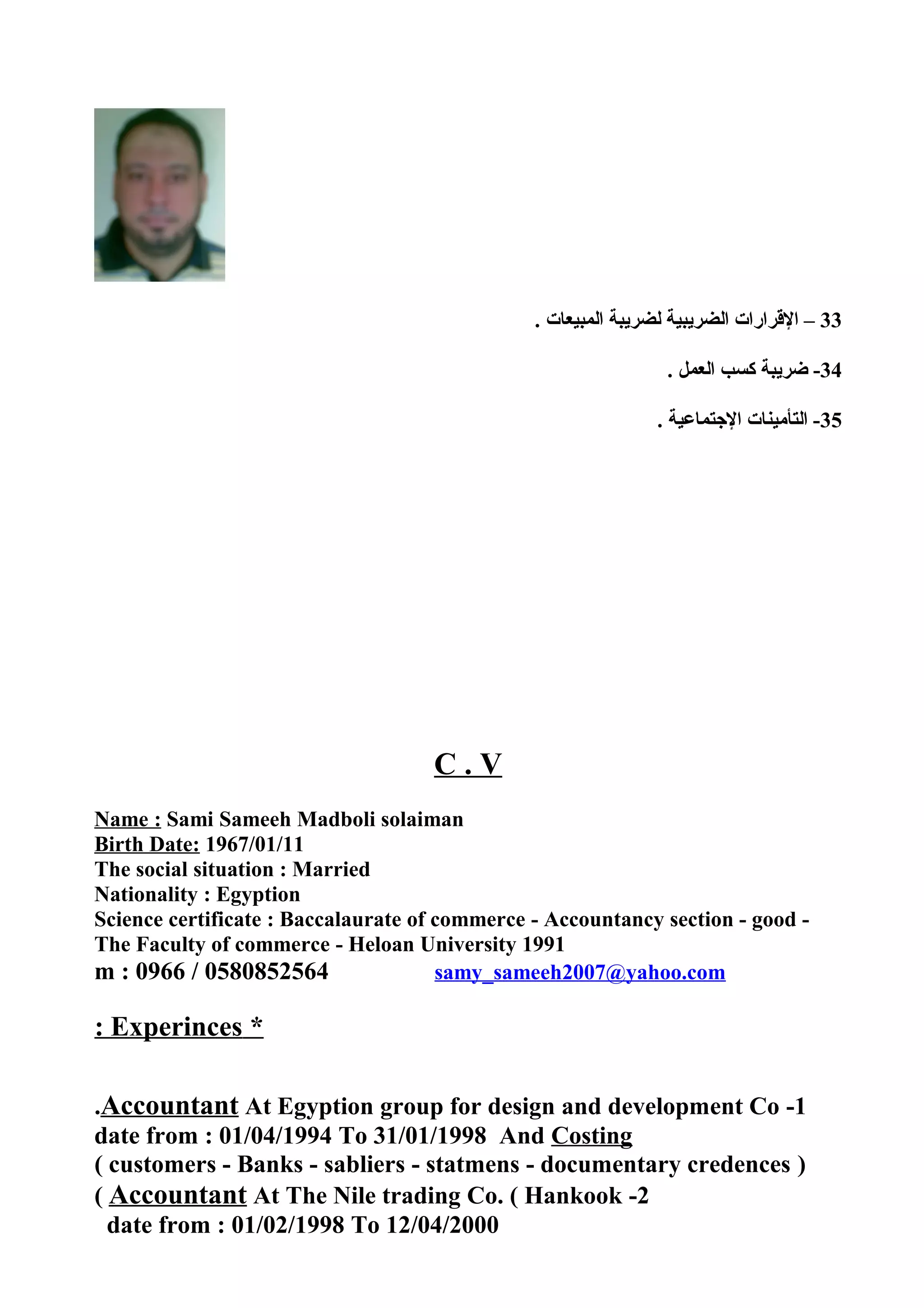 33 – الإقرارات الضريبية لضريبة المبيعات .

34- ضريبة كسب العمل .

35- التأمينات الإجتماعية .

C . V

Name : Sami Sameeh Madboli solaiman
Birth Date: 1967/01/11
The social situation : Married
Nationality : Egyption
Science certificate : Baccalaurate of commerce - Accountancy section - good - The Faculty of commerce - Heloan University 1991
m : 0966 / 0580852564 samy_sameeh2007@yahoo.com

: Experinces *

.Accountant At Egyption group for design and development Co -1
date from : 01/04/1994 To 31/01/1998 And Costing
( customers - Banks - sabliers - statmens - documentary credences )
( Accountant At The Nile trading Co. ( Hankook -2
date from : 01/02/1998 To 12/04/2000